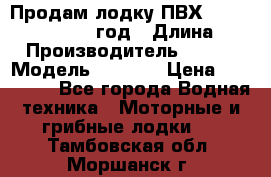 Продам лодку ПВХ
год Длина
Производитель
Модель Цена
Все города Водная техника Моторные и грибные лодки
Тамбовская обл
Моршанск г